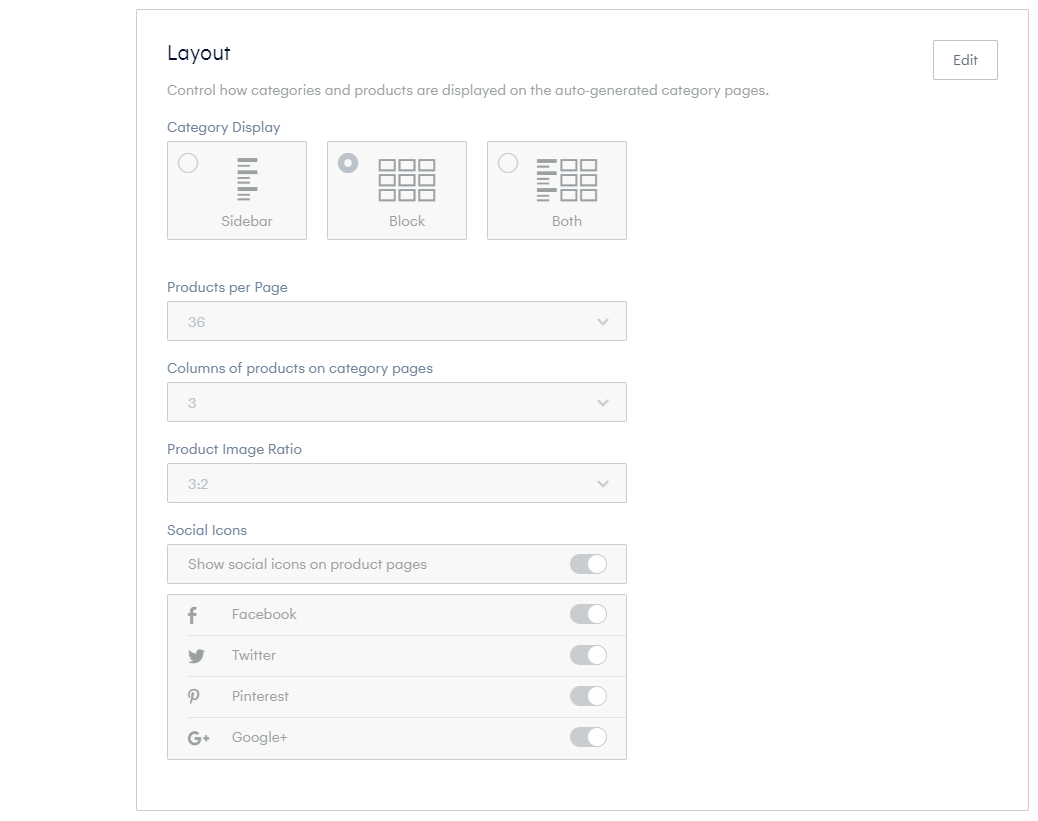 Layout

Edit

Control how categories and products are displayed on the auto-generated category pages.

Category Display

Sidebar

Block

Both

Products per Page

36

Columns of products on category pages

3

Product Image Ratio

3:2

Social Icons

Show social icons on product pages

Facebook

Twitter

Pinterest

Google+